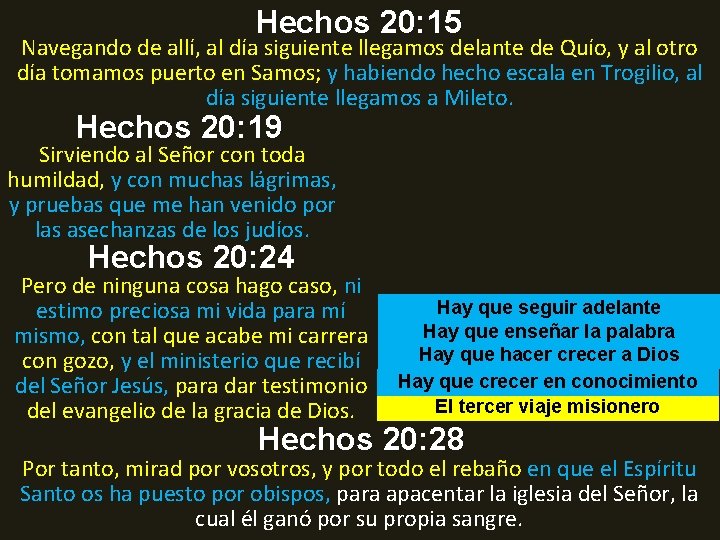 Hechos 20:15

Navegando de allí, al día siguiente llegamos delante de Quío, y al otro día tomamos puerto en Samos; y habiendo hecho escala en Trogilio, al día siguiente llegamos a Mileto.

Hechos 20:19

Sirviendo al Señor con toda humildad, y con muchas lágrimas, y pruebas que me han venido por las asechanzas de los judíos.

Hechos 20:24

Pero de ninguna cosa hago caso, ni estimo preciosa mi vida para mí mismo, con tal que acabe mi carrera con gozo, y el ministerio que recibí del Señor Jesús, para dar testimonio del evangelio de la gracia de Dios.

Hay que seguir adelante
Hay que enseñar la palabra
Hay que hacer crecer a Dios
Hay que crecer en conocimiento
El tercer viaje misionero

Hechos 20:28

Por tanto, mirad por vosotros, y por todo el rebaño en que el Espíritu Santo os ha puesto por obispos, para apacentar la iglesia del Señor, la cual él ganó por su propia sangre.